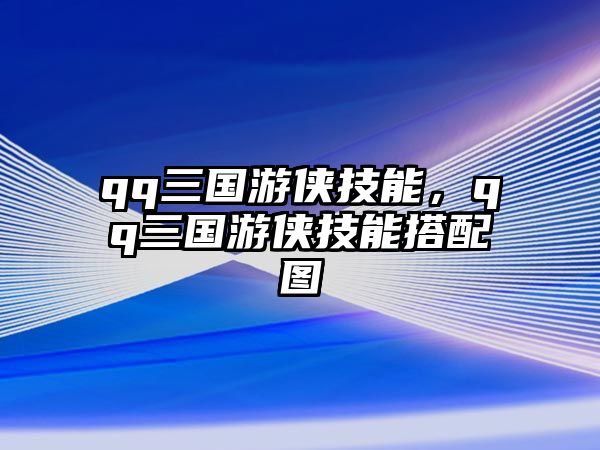 qq三国游侠技能，qq三国游侠技能搭配图